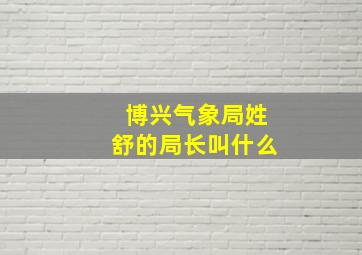 博兴气象局姓舒的局长叫什么